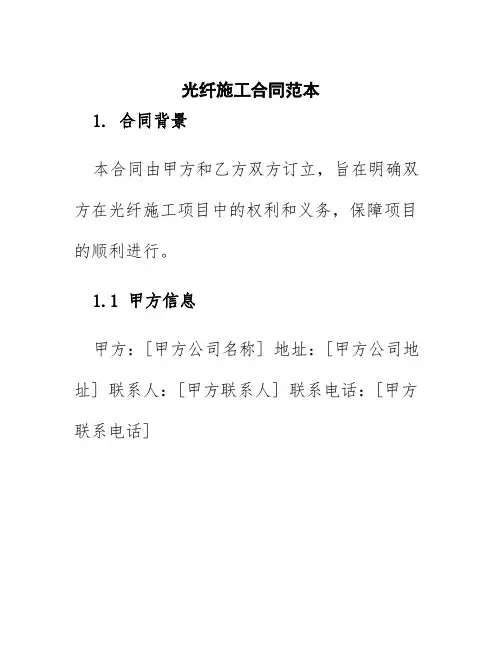 光纤施工合同范本

1. 合同背景

本合同由甲方和乙方双方订立，旨在明确双方在光纤施工项目中的权利和义务，保障项目的顺利进行。

1.1 甲方信息

甲方：[甲方公司名称] 地址：[甲方公司地址] 联系人：[甲方联系人] 联系电话：[甲方联系电话]